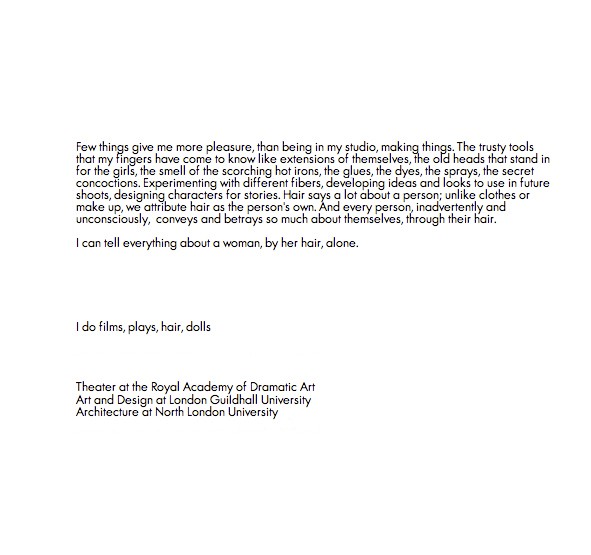 Few things give me more pleasure, than being in my studio, making things. The trusty tools that my fingers have come to know like extensions of themselves, the old heads that stand in for the girls, the smell of the scorching hot irons, the glues, the dyes, the sprays, the secret concoctions. Experimenting with different fibers, developing ideas and looks to use in future shoots, designing characters for stories. Hair says a lot about a person; unlike clothes or make up, we attribute hair as the person's own. And every person, inadvertently and unconsciously, conveys and betrays so much about themselves, through their hair.

I can tell everything about a woman, by her hair, alone.

I do films, plays, hair, dolls

Theater at the Royal Academy of Dramatic Art
Art and Design at London Guildhall University
Architecture at North London University